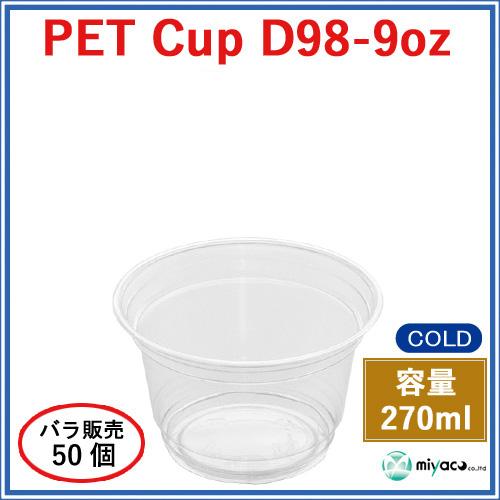 PET Cup D98-9oz

COLD

容量
270ml

バラ販売
50 個

miyaco co.,ltd